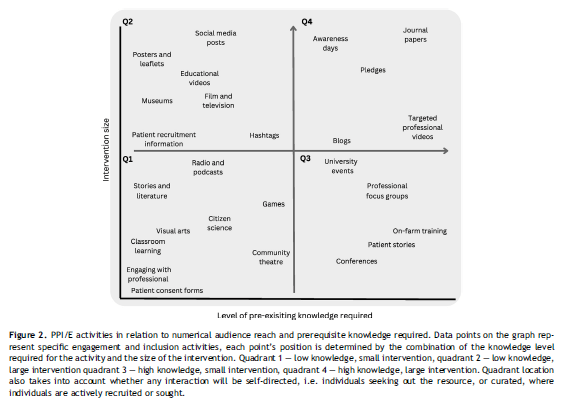 Q2

Social media posts

Posters and leaflets

Educational videos

Museums

Film and television

Patient recruitment information

Hashtags

Q4

Awareness days

Journal papers

Pledges

Targeted professional videos

Blogs

Intervention size

Q1

Radio and podcasts

Stories and literature

Games

Citizen science

Visual arts

Classroom learning

Community theatre

Engaging with professional

Patient consent forms

Q3

University events

Professional focus groups

On-farm training

Patient stories

Conferences

Level of pre-exisiting knowledge required

Figure 2. PPI/E activities in relation to numerical audience reach and prerequisite knowledge required. Data points on the graph represent specific engagement and inclusion activities, each point's position is determined by the combination of the knowledge level required for the activity and the size of the intervention. Quadrant 1 — low knowledge, small intervention, quadrant 2 — low knowledge, large intervention quadrant 3 — high knowledge, small intervention, quadrant 4 — high knowledge, large intervention. Quadrant location also takes into account whether any interaction will be self-directed, i.e. individuals seeking out the resource, or curated, where individuals are actively recruited or sought.